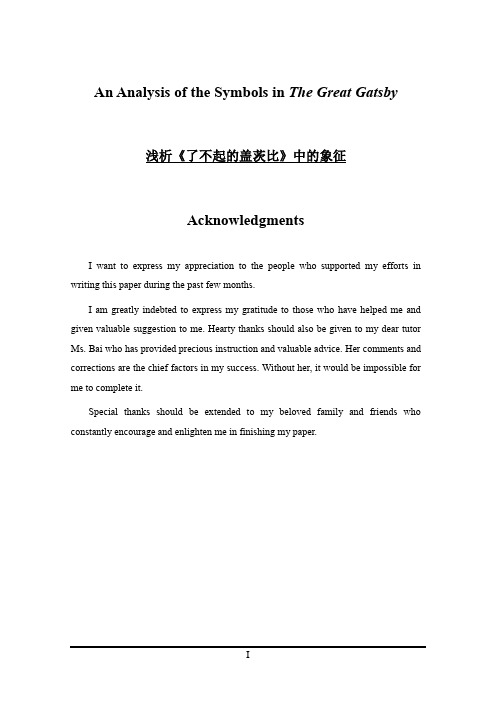 An Analysis of the Symbols in The Great Gatsby

浅析《了不起的盖茨比》中的象征

Acknowledgments

I want to express my appreciation to the people who supported my efforts in writing this paper during the past few months.

I am greatly indebted to express my gratitude to those who have helped me and given valuable suggestion to me. Hearty thanks should also be given to my dear tutor Ms. Bai who has provided precious instruction and valuable advice. Her comments and corrections are the chief factors in my success. Without her, it would be impossible for me to complete it.

Special thanks should be extended to my beloved family and friends who constantly encourage and enlighten me in finishing my paper.

I